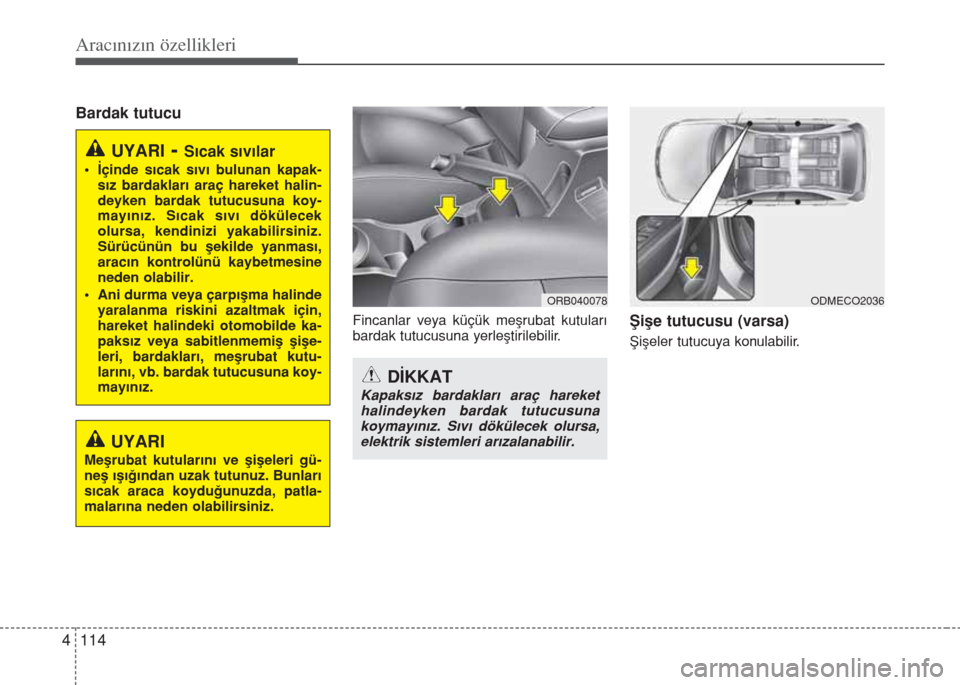 Aracınızın özellikleri

Bardak tutucu

UYARI - Sıcak sıvılar

• İçinde sıcak sıvı bulunan kapaksız bardakları araç hareket halindeyken bardak tutucusuna koymayınız. Sıcak sıvı dökülecek olursa, kendinizi yakabilirsiniz. Sürücünün bu şekilde yanması, aracın kontrolünü kaybetmesine neden olabilir.

• Ani durma veya çarpışma halinde yaralanma riskini azaltmak için, hareket halindeki otomobilde kapaksız veya sabitlenmemiş şişeleri, bardakları, meşrubat kutularını, vb. bardak tutucusuna koymayınız.

UYARI

Meşrubat kutularını ve şişeleri güneş ışığından uzak tutunuz. Bunları sıcak araca koyduğunuzda, patlamalarına neden olabilirsiniz.

ORB040078

Fincanlar veya küçük meşrubat kutuları bardak tutucusuna yerleştirilebilir.

DİKKAT

Kapaksız bardakları araç hareket halindeyken bardak tutucusuna koymayınız. Sıvı dökülecek olursa, elektrik sistemleri arızalanabilir.

ODMECO2036

Şişe tutucusu (varsa)

Şişeler tutucuya konulabilir.

4 114

carmanualsonline.info